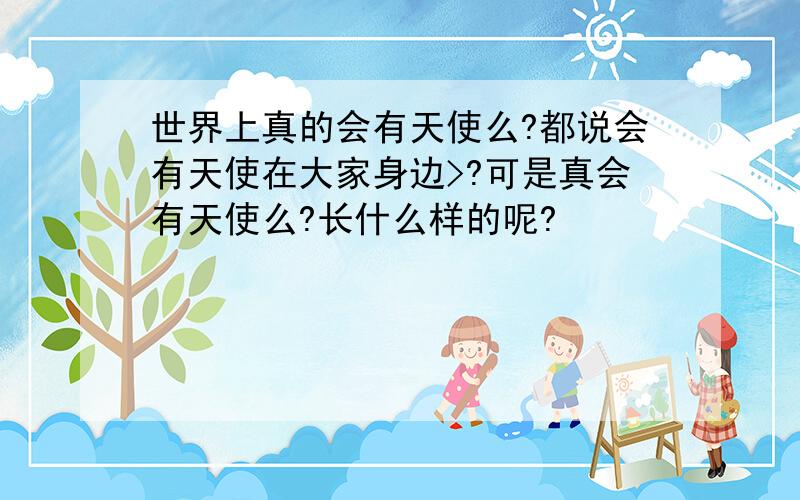 世界上真的会有天使么?都说会有天使在大家身边>?可是真会有天使么?长什么样的呢?